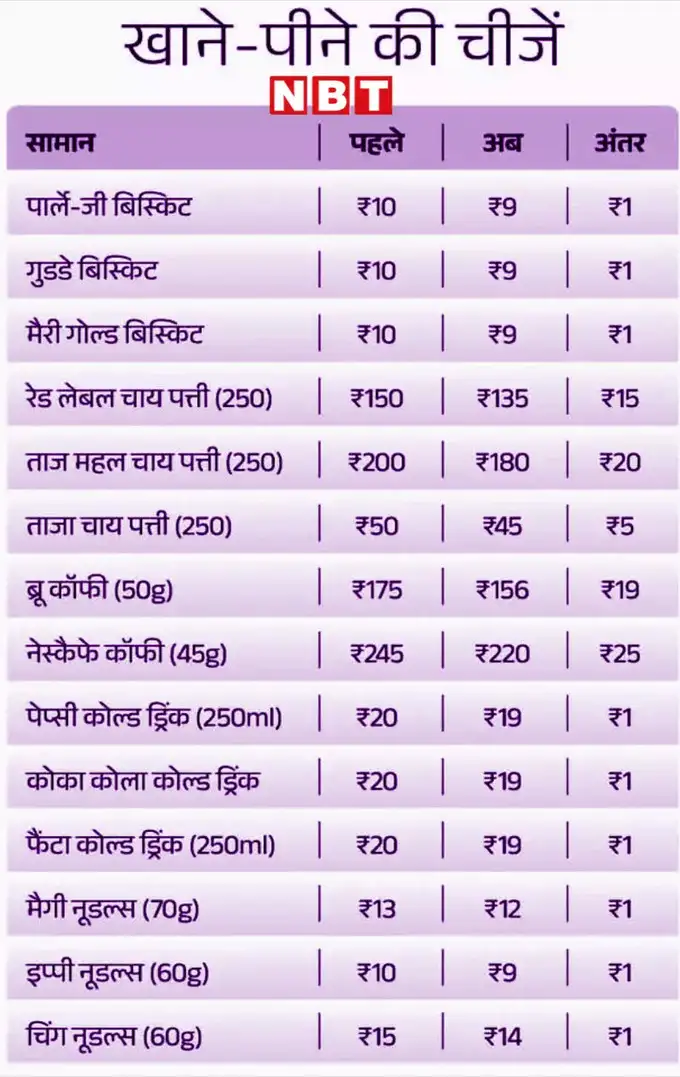 खाने-पीने की चीजें
NBT

| सामान | पहले | अब | अंतर |
|---|---|---|---|
| पार्ले-जी बिस्किट | ₹10 | ₹9 | ₹1 |
| गुडडे बिस्किट | ₹10 | ₹9 | ₹1 |
| मैरी गोल्ड बिस्किट | ₹10 | ₹9 | ₹1 |
| रेड लेबल चाय पत्ती (250) | ₹150 | ₹135 | ₹15 |
| ताज महल चाय पत्ती (250) | ₹200 | ₹180 | ₹20 |
| ताजा चाय पत्ती (250) | ₹50 | ₹45 | ₹5 |
| ब्रू कॉफी (50g) | ₹175 | ₹156 | ₹19 |
| नेस्कैफे कॉफी (45g) | ₹245 | ₹220 | ₹25 |
| पेप्सी कोल्ड ड्रिंक (250ml) | ₹20 | ₹19 | ₹1 |
| कोका कोला कोल्ड ड्रिंक | ₹20 | ₹19 | ₹1 |
| फैंटा कोल्ड ड्रिंक (250ml) | ₹20 | ₹19 | ₹1 |
| मैगी नूडल्स (70g) | ₹13 | ₹12 | ₹1 |
| इप्पी नूडल्स (60g) | ₹10 | ₹9 | ₹1 |
| चिंग नूडल्स (60g) | ₹15 | ₹14 | ₹1 |